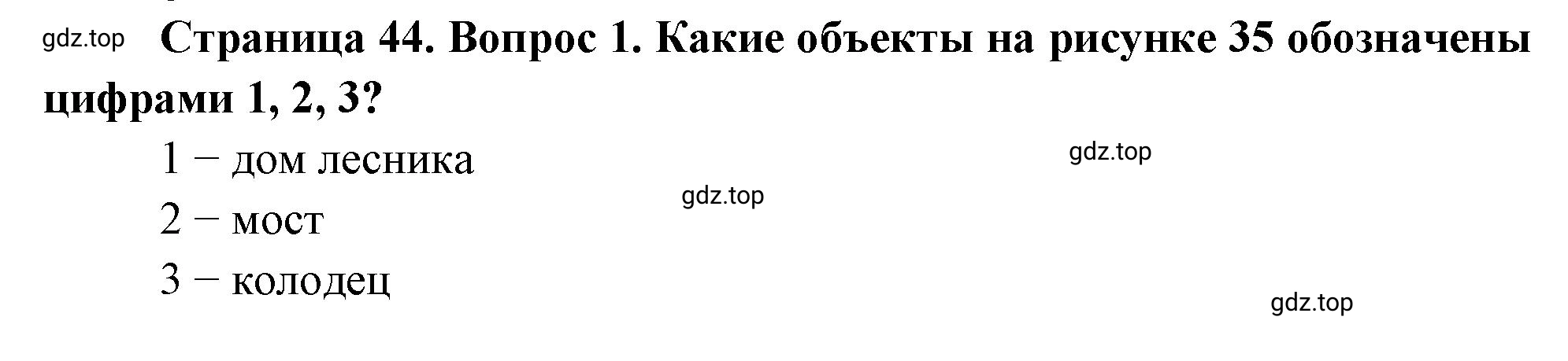 gdz.top

Страница 44. Вопрос 1. Какие объекты на рисунке 35 обозначены цифрами 1, 2, 3?

1 – дом лесника

gdz.top

gdz.top

2 – мост

3 – колодец

gdz.top